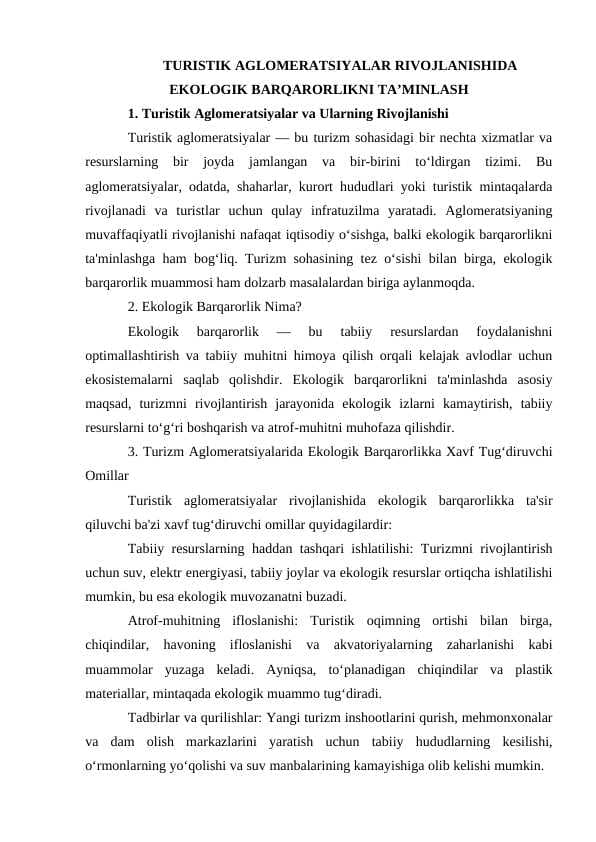 TURISTIK AGLOMERATSIYALAR RIVOJLANISHIDA EKOLOGIK BARQARORLIKNI TA’MINLASH

1. Turistik Aglomeratsiyalar va Ularning Rivojlanishi

Turistik aglomeratsiyalar — bu turizm sohasidagi bir nechta xizmatlar va resurslarning bir joyda jamlangan va bir-birini to‘ldirgan tizimi. Bu aglomeratsiyalar, odatda, shaharlar, kurort hududlari yoki turistik mintaqalarda rivojlanadi va turistlar uchun qulay infratuzilma yaratadi. Aglomeratsiyaning muvaffaqiyatli rivojlanishi nafaqat iqtisodiy o‘sishga, balki ekologik barqarorlikni ta'minlashga ham bog‘liq. Turizm sohasining tez o‘sishi bilan birga, ekologik barqarorlik muammosi ham dolzarb masalalardan biriga aylanmoqda.

2. Ekologik Barqarorlik Nima?

Ekologik barqarorlik — bu tabiiy resurslardan foydalanishni optimallashtirish va tabiiy muhitni himoya qilish orqali kelajak avlodlar uchun ekosistemalarni saqlab qolishdir. Ekologik barqarorlikni ta'minlashda asosiy maqsad, turizmni rivojlantirish jarayonida ekologik izlarni kamaytirish, tabiiy resurslarni to‘g‘ri boshqarish va atrof-muhitni muhofaza qilishdir.

3. Turizm Aglomeratsiyalarida Ekologik Barqarorlikka Xavf Tug‘diruvchi Omillar

Turistik aglomeratsiyalar rivojlanishida ekologik barqarorlikka ta'sir qiluvchi ba'zi xavf tug‘diruvchi omillar quyidagilardir:

Tabiiy resurslarning haddan tashqari ishlatilishi: Turizmni rivojlantirish uchun suv, elektr energiyasi, tabiiy joylar va ekologik resurslar ortiqcha ishlatilishi mumkin, bu esa ekologik muvozanatni buzadi.

Atrof-muhitning ifloslanishi: Turistik oqimning ortishi bilan birga, chiqindilar, havoning ifloslanishi va akvatoriyalarning zaharlanishi kabi muammolar yuzaga keladi. Ayniqsa, to‘planadigan chiqindilar va plastik materiallar, mintaqada ekologik muammo tug‘diradi.

Tadbirlar va qurilishlar: Yangi turizm inshootlarini qurish, mehmonxonalar va dam olish markazlarini yaratish uchun tabiiy hududlarning kesilishi, o‘rmonlarning yo‘qolishi va suv manbalarining kamayishiga olib kelishi mumkin.